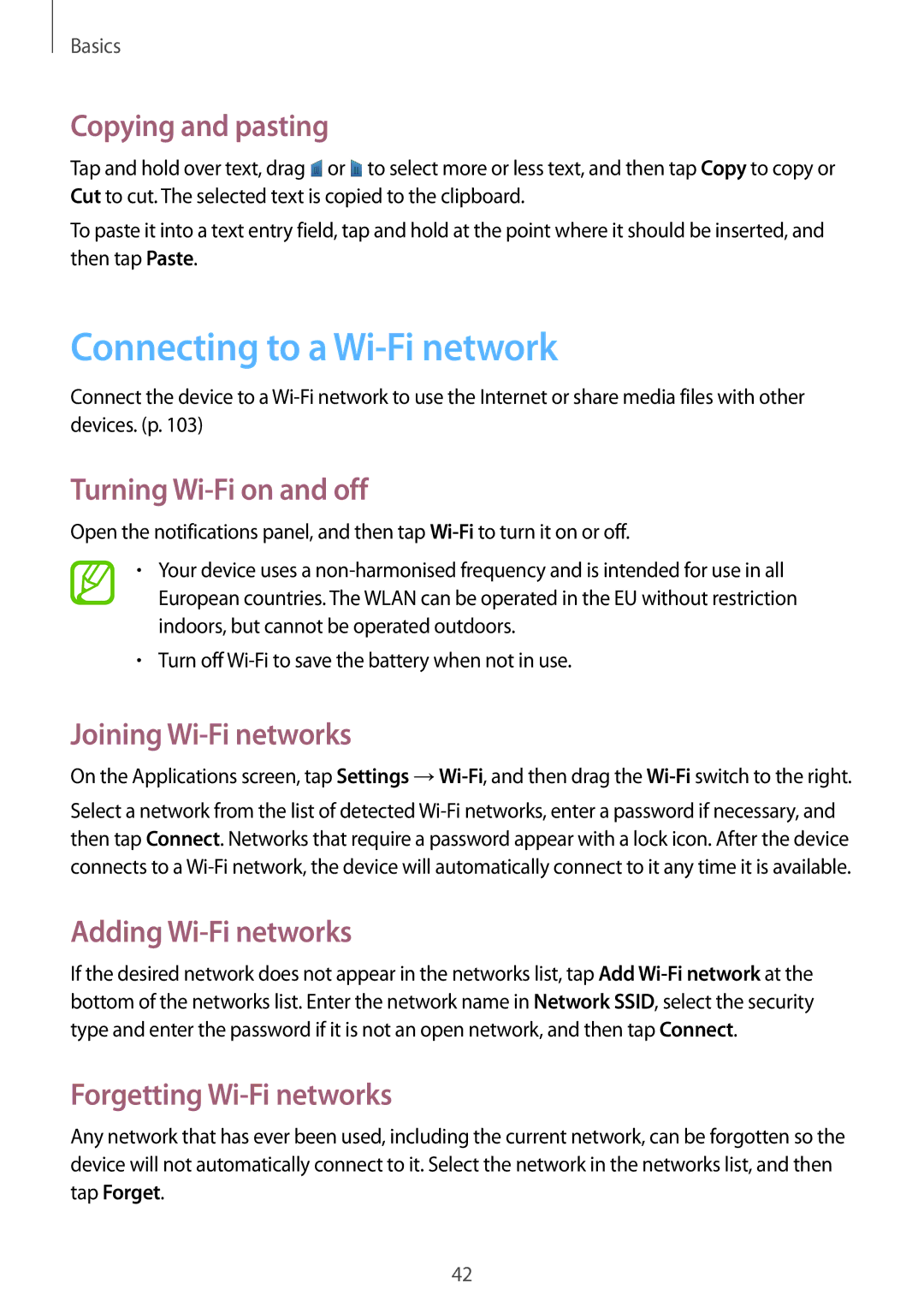 Basics

Copying and pasting

Tap and hold over text, drag or to select more or less text, and then tap Copy to copy or Cut to cut. The selected text is copied to the clipboard.

To paste it into a text entry field, tap and hold at the point where it should be inserted, and then tap Paste.

Connecting to a Wi-Fi network

Connect the device to a Wi-Fi network to use the Internet or share media files with other devices. (p. 103)

Turning Wi-Fi on and off

Open the notifications panel, and then tap Wi-Fi to turn it on or off.

• Your device uses a non-harmonised frequency and is intended for use in all European countries. The WLAN can be operated in the EU without restriction indoors, but cannot be operated outdoors.

• Turn off Wi-Fi to save the battery when not in use.

Joining Wi-Fi networks

On the Applications screen, tap Settings → Wi-Fi, and then drag the Wi-Fi switch to the right.

Select a network from the list of detected Wi-Fi networks, enter a password if necessary, and then tap Connect. Networks that require a password appear with a lock icon. After the device connects to a Wi-Fi network, the device will automatically connect to it any time it is available.

Adding Wi-Fi networks

If the desired network does not appear in the networks list, tap Add Wi-Fi network at the bottom of the networks list. Enter the network name in Network SSID, select the security type and enter the password if it is not an open network, and then tap Connect.

Forgetting Wi-Fi networks

Any network that has ever been used, including the current network, can be forgotten so the device will not automatically connect to it. Select the network in the networks list, and then tap Forget.

42